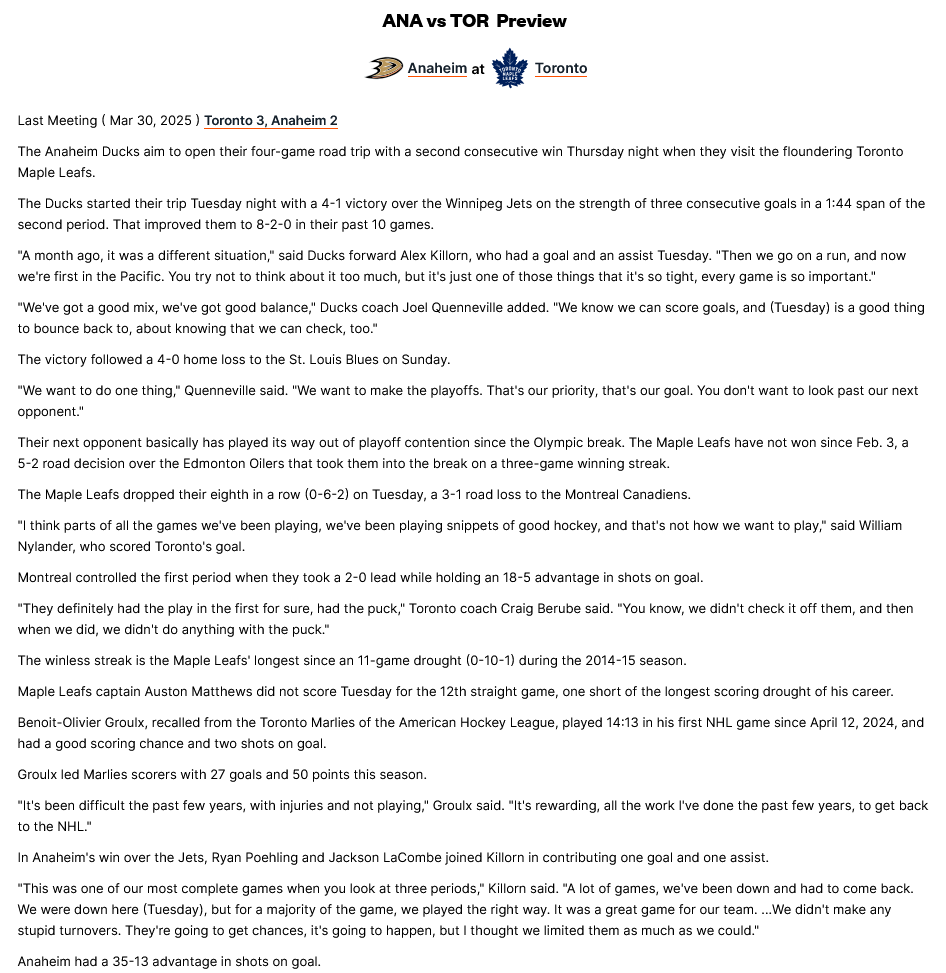 ANA vs TOR Preview

Anaheim at Toronto

Last Meeting ( Mar 30, 2025 ) Toronto 3, Anaheim 2

The Anaheim Ducks aim to open their four-game road trip with a second consecutive win Thursday night when they visit the floundering Toronto Maple Leafs.

The Ducks started their trip Tuesday night with a 4-1 victory over the Winnipeg Jets on the strength of three consecutive goals in a 1:44 span of the second period. That improved them to 8-2-0 in their past 10 games.

"A month ago, it was a different situation," said Ducks forward Alex Killorn, who had a goal and an assist Tuesday. "Then we go on a run, and now we're first in the Pacific. You try not to think about it too much, but it's just one of those things that it's so tight, every game is so important."

"We've got a good mix, we've got good balance," Ducks coach Joel Quenneville added. "We know we can score goals, and (Tuesday) is a good thing to bounce back to, about knowing that we can check, too."

The victory followed a 4-0 home loss to the St. Louis Blues on Sunday.

"We want to do one thing," Quenneville said. "We want to make the playoffs. That's our priority, that's our goal. You don't want to look past our next opponent."

Their next opponent basically has played its way out of playoff contention since the Olympic break. The Maple Leafs have not won since Feb. 3, a 5-2 road decision over the Edmonton Oilers that took them into the break on a three-game winning streak.

The Maple Leafs dropped their eighth in a row (0-6-2) on Tuesday, a 3-1 road loss to the Montreal Canadiens.

"I think parts of all the games we've been playing, we've been playing snippets of good hockey, and that's not how we want to play," said William Nylander, who scored Toronto's goal.

Montreal controlled the first period when they took a 2-0 lead while holding an 18-5 advantage in shots on goal.

"They definitely had the play in the first for sure, had the puck," Toronto coach Craig Berube said. "You know, we didn't check it off them, and then when we did, we didn't do anything with the puck."

The winless streak is the Maple Leafs' longest since an 11-game drought (0-10-1) during the 2014-15 season.

Maple Leafs captain Auston Matthews did not score Tuesday for the 12th straight game, one short of the longest scoring drought of his career.

Benoit-Olivier Groulx, recalled from the Toronto Marlies of the American Hockey League, played 14:13 in his first NHL game since April 12, 2024, and had a good scoring chance and two shots on goal.

Groulx led Marlies scorers with 27 goals and 50 points this season.

"It's been difficult the past few years, with injuries and not playing," Groulx said. "It's rewarding, all the work I've done the past few years, to get back to the NHL."

In Anaheim's win over the Jets, Ryan Poehling and Jackson LaCombe joined Killorn in contributing one goal and one assist.

"This was one of our most complete games when you look at three periods," Killorn said. "A lot of games, we've been down and had to come back. We were down here (Tuesday), but for a majority of the game, we played the right way. It was a great game for our team. ...We didn't make any stupid turnovers. They're going to get chances, it's going to happen, but I thought we limited them as much as we could."

Anaheim had a 35-13 advantage in shots on goal.